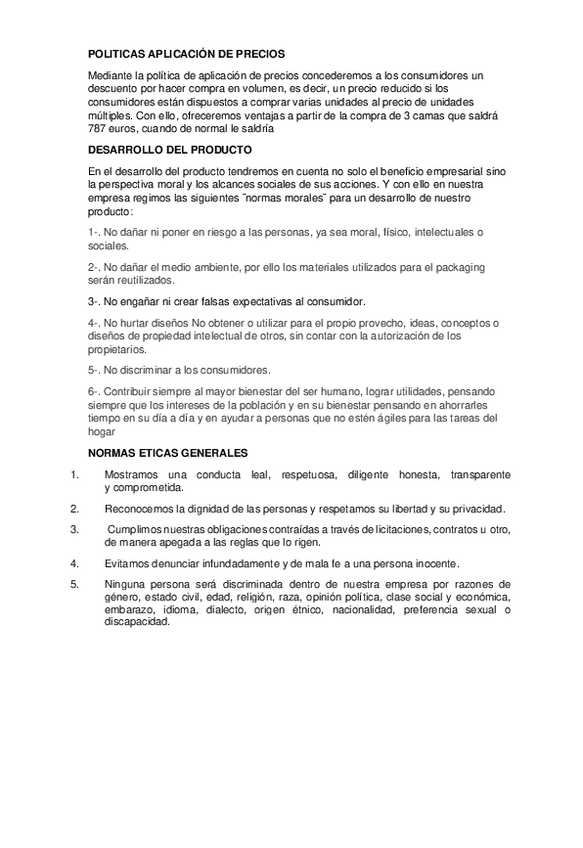 POLITICAS APLICACIÓN DE PRECIOS

Mediante la política de aplicación de precios concederemos a los consumidores un descuento por hacer compra en volumen, es decir, un precio reducido si los consumidores están dispuestos a comprar varias unidades al precio de unidades múltiples. Con ello, ofreceremos ventajas a partir de la compra de 3 camas que saldrá 787 euros, cuando de normal le saldría

DESARROLLO DEL PRODUCTO

En el desarrollo del producto tendremos en cuenta no solo el beneficio empresarial sino la perspectiva moral y los alcances sociales de sus acciones. Y con ello en nuestra empresa regimos las siguientes "normas morales" para un desarrollo de nuestro producto:

1-. No dañar ni poner en riesgo a las personas, ya sea moral, físico, intelectuales o sociales.

2-. No dañar el medio ambiente, por ello los materiales utilizados para el packaging serán reutilizados.

3-. No engañar ni crear falsas expectativas al consumidor.

4-. No hurtar diseños No obtener o utilizar para el propio provecho, ideas, conceptos o diseños de propiedad intelectual de otros, sin contar con la autorización de los propietarios.

5-. No discriminar a los consumidores.

6-. Contribuir siempre al mayor bienestar del ser humano, lograr utilidades, pensando siempre que los intereses de la población y en su bienestar pensando en ahorrarles tiempo en su día a día y en ayudar a personas que no estén ágiles para las tareas del hogar

NORMAS ETICAS GENERALES

1. Mostramos una conducta leal, respetuosa, diligente honesta, transparente y comprometida.

2. Reconocemos la dignidad de las personas y respetamos su libertad y su privacidad.

3. Cumplimos nuestras obligaciones contraídas a través de licitaciones, contratos u otro, de manera apegada a las reglas que lo rigen.

4. Evitamos denunciar infundadamente y de mala fe a una persona inocente.

5. Ninguna persona será discriminada dentro de nuestra empresa por razones de género, estado civil, edad, religión, raza, opinión política, clase social y económica, embarazo, idioma, dialecto, origen étnico, nacionalidad, preferencia sexual o discapacidad.